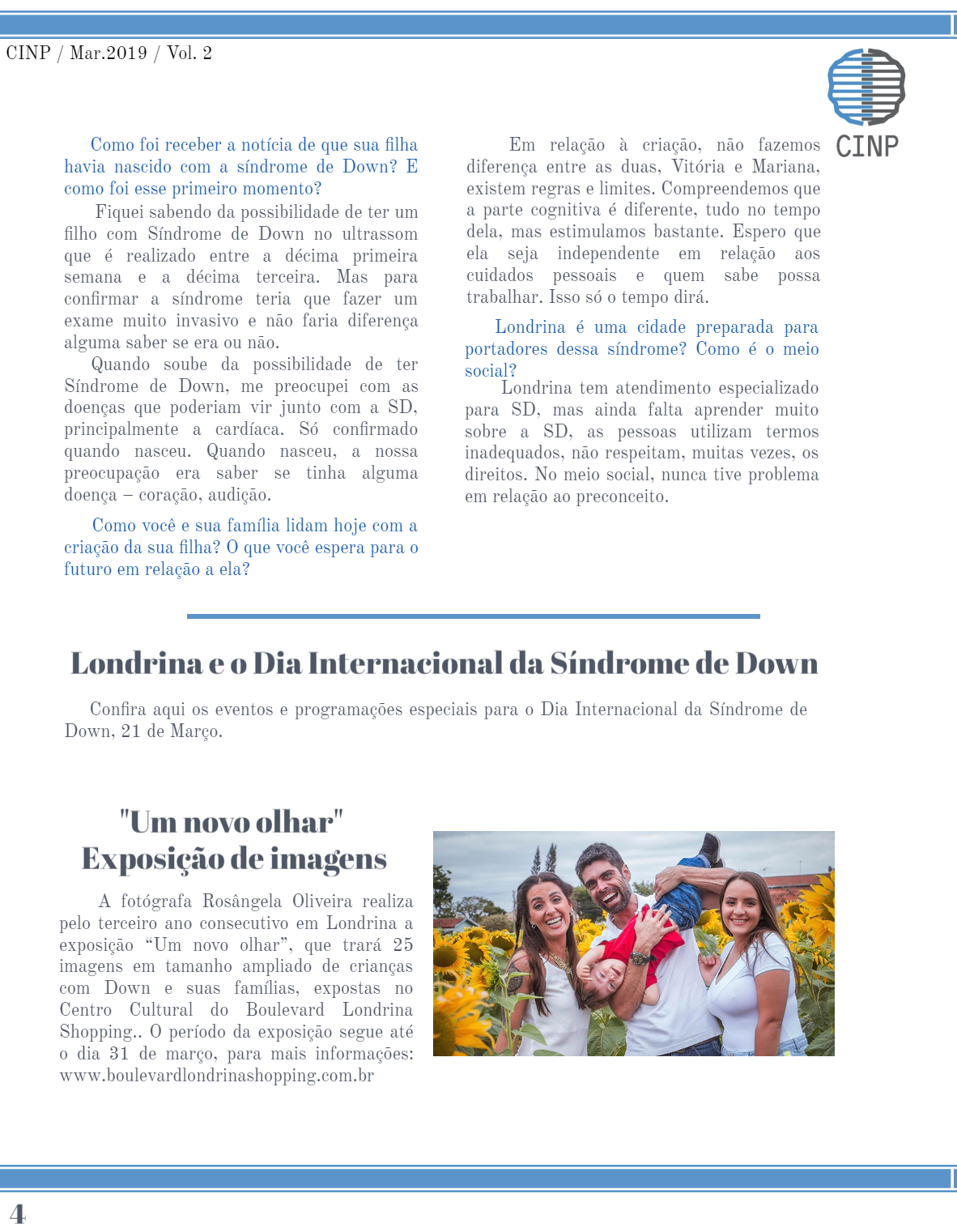 CINP / Mar.2019 / Vol. 2

CINP

Como foi receber a notícia de que sua filha havia nascido com a síndrome de Down? E como foi esse primeiro momento?

Fiquei sabendo da possibilidade de ter um filho com Síndrome de Down no ultrassom que é realizado entre a décima primeira semana e a décima terceira. Mas para confirmar a síndrome teria que fazer um exame muito invasivo e não faria diferença alguma saber se era ou não.

Quando soube da possibilidade de ter Síndrome de Down, me preocupei com as doenças que poderiam vir junto com a SD, principalmente a cardíaca. Só confirmado quando nasceu. Quando nasceu, a nossa preocupação era saber se tinha alguma doença – coração, audição.

Como você e sua família lidam hoje com a criação da sua filha? O que você espera para o futuro em relação a ela?

Em relação à criação, não fazemos diferença entre as duas, Vitória e Mariana, existem regras e limites. Compreendemos que a parte cognitiva é diferente, tudo no tempo dela, mas estimulamos bastante. Espero que ela seja independente em relação aos cuidados pessoais e quem sabe possa trabalhar. Isso só o tempo dirá.

Londrina é uma cidade preparada para portadores dessa síndrome? Como é o meio social?

Londrina tem atendimento especializado para SD, mas ainda falta aprender muito sobre a SD, as pessoas utilizam termos inadequados, não respeitam, muitas vezes, os direitos. No meio social, nunca tive problema em relação ao preconceito.

Londrina e o Dia Internacional da Síndrome de Down

Confira aqui os eventos e programações especiais para o Dia Internacional da Síndrome de Down, 21 de Março.

"Um novo olhar"
Exposição de imagens

A fotógrafa Rosângela Oliveira realiza pelo terceiro ano consecutivo em Londrina a exposição “Um novo olhar”, que trará 25 imagens em tamanho ampliado de crianças com Down e suas famílias, expostas no Centro Cultural do Boulevard Londrina Shopping.. O período da exposição segue até o dia 31 de março, para mais informações: www.boulevardlondrinashopping.com.br

4